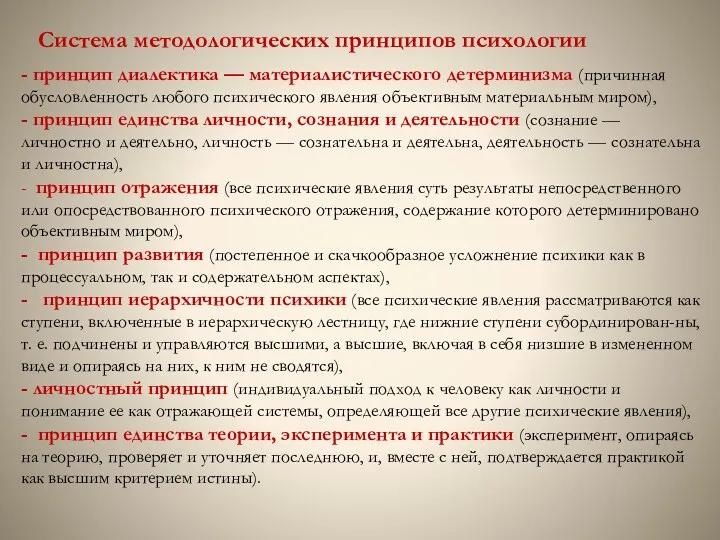 Система методологических принципов психологии

- принцип диалектика — материалистического детерминизма (причинная обусловленность любого психического явления объективным материальным миром),

- принцип единства личности, сознания и деятельности (сознание — личностно и деятельно, личность — сознательна и деятельна, деятельность — сознательна и личностна),

- принцип отражения (все психические явления суть результаты непосредственного или опосредствованного психического отражения, содержание которого детерминировано объективным миром),

- принцип развития (постепенное и скачкообразное усложнение психики как в процессуальном, так и содержательном аспектах),

- принцип иерархичности психики (все психические явления рассматриваются как ступени, включенные в иерархическую лестницу, где нижние ступени субординирован-ны, т. е. подчинены и управляются высшими, а высшие, включая в себя низшие в измененном виде и опираясь на них, к ним не сводятся),

- личностный принцип (индивидуальный подход к человеку как личности и понимание ее как отражающей системы, определяющей все другие психические явления),

- принцип единства теории, эксперимента и практики (эксперимент, опираясь на теорию, проверяет и уточняет последнюю, и, вместе с ней, подтверждается практикой как высшим критерием истины).